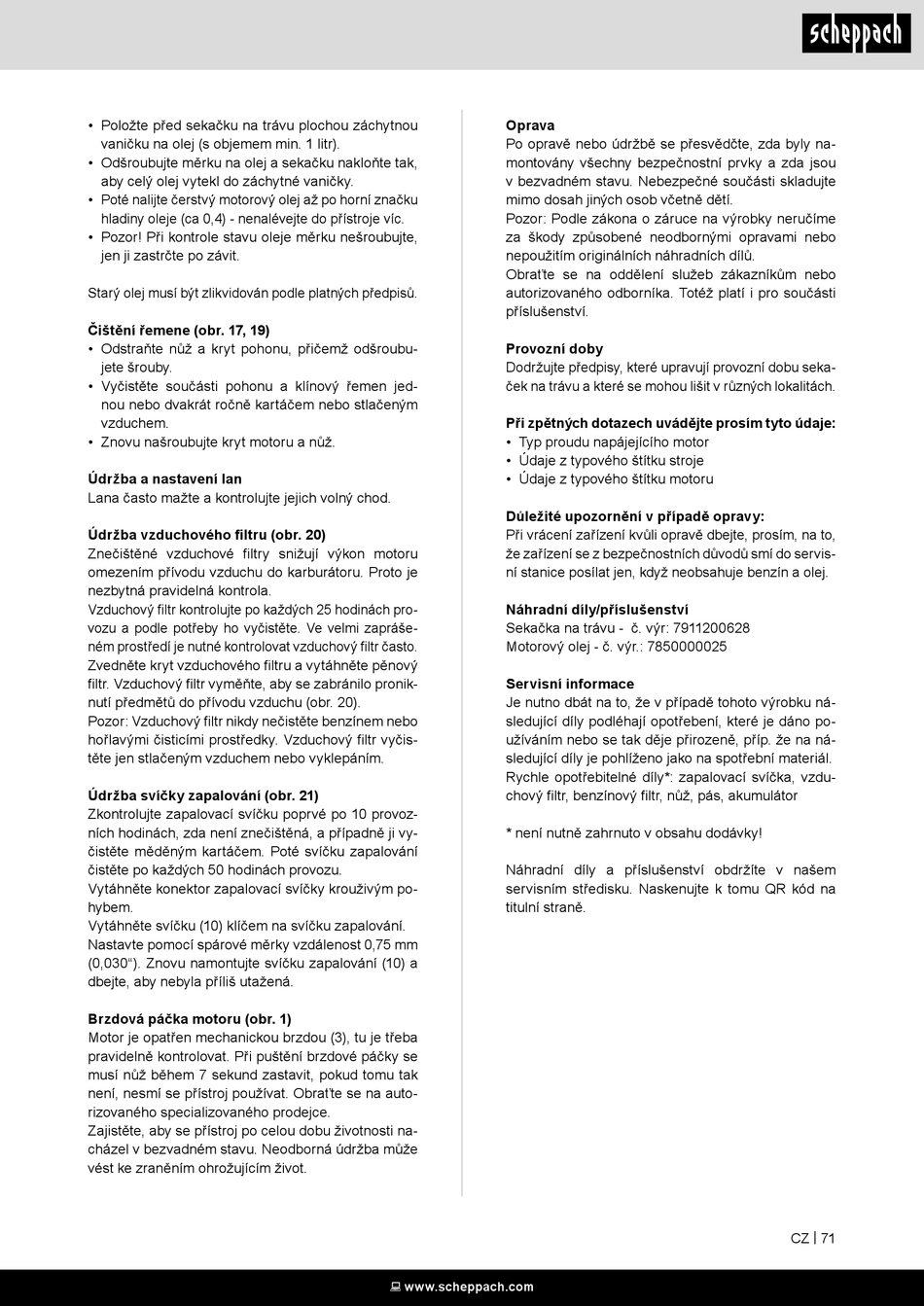 scheppach

• Položte před sekačku na trávu plochou záchytnou vaničku na olej (s objemem min. 1 litr).
• Odšroubujte měrku na olej a sekačku nakloňte tak, aby celý olej vytekl do záchytné vaničky.
• Poté nalijte čerstvý motorový olej až po horní značku hladiny oleje (ca 0,4) - nenalévejte do přístroje víc.
• Pozor! Při kontrole stavu oleje měrku nešroubujte, jen ji zastrčte po závit.

Starý olej musí být zlikvidován podle platných předpisů.

Čištění řemene (obr. 17, 19)
• Odstraňte nůž a kryt pohonu, přičemž odšroubujete šrouby.
• Vyčistěte součásti pohonu a klínový řemen jednou nebo dvakrát ročně kartáčem nebo stlačeným vzduchem.
• Znovu našroubujte kryt motoru a nůž.

Údržba a nastavení lan
Lana často mažte a kontrolujte jejich volný chod.

Údržba vzduchového filtru (obr. 20)
Znečištěné vzduchové filtry snižují výkon motoru omezením přívodu vzduchu do karburátoru. Proto je nezbytná pravidelná kontrola.
Vzduchový filtr kontrolujte po každých 25 hodinách provozu a podle potřeby ho vyčistěte. Ve velmi zaprášeném prostředí je nutné kontrolovat vzduchový filtr často.
Zvedněte kryt vzduchového filtru a vytáhněte pěnový filtr. Vzduchový filtr vyměňte, aby se zabránilo proniknutí předmětů do přívodu vzduchu (obr. 20).
Pozor: Vzduchový filtr nikdy nečistěte benzínem nebo hořlavými čisticími prostředky. Vzduchový filtr vyčistěte jen stlačeným vzduchem nebo vyklepáním.

Údržba svíčky zapalování (obr. 21)
Zkontrolujte zapalovací svíčku poprvé po 10 provozních hodinách, zda není znečištěná, a případně ji vyčistěte měděným kartáčem. Poté svíčku zapalování čistěte po každých 50 hodinách provozu.
Vytáhněte konektor zapalovací svíčky krouživým pohybem.
Vytáhněte svíčku (10) klíčem na svíčku zapalování.
Nastavte pomocí spárové měrky vzdálenost 0,75 mm (0,030“). Znovu namontujte svíčku zapalování (10) a dbejte, aby nebyla příliš utažená.

Brzdová páčka motoru (obr. 1)
Motor je opatřen mechanickou brzdou (3), tu je třeba pravidelně kontrolovat. Při puštění brzdové páčky se musí nůž během 7 sekund zastavit, pokud tomu tak není, nesmí se přístroj používat. Obraťte se na autorizovaného specializovaného prodejce.
Zajistěte, aby se přístroj po celou dobu životnosti nacházel v bezvadném stavu. Neodborná údržba může vést ke zraněním ohrožujícím život.

Oprava
Po opravě nebo údržbě se přesvědčte, zda byly namontovány všechny bezpečnostní prvky a zda jsou v bezvadném stavu. Nebezpečné součásti skladujte mimo dosah jiných osob včetně dětí.
Pozor: Podle zákona o záruce na výrobky neručíme za škody způsobené neodbornými opravami nebo nepoužitím originálních náhradních dílů.
Obraťte se na oddělení služeb zákazníkům nebo autorizovaného odborníka. Totéž platí i pro součásti příslušenství.

Provozní doby
Dodržujte předpisy, které upravují provozní dobu sekaček na trávu a které se mohou lišit v různých lokalitách.

Při zpětných dotazech uvádějte prosím tyto údaje:
• Typ proudu napájejícího motor
• Údaje z typového štítku stroje
• Údaje z typového štítku motoru

Důležité upozornění v případě opravy:
Při vrácení zařízení kvůli opravě dbejte, prosím, na to, že zařízení se z bezpečnostních důvodů smí do servisní stanice posílat jen, když neobsahuje benzín a olej.

Náhradní díly/příslušenství
Sekačka na trávu - č. výr: 7911200628
Motorový olej - č. výr.: 7850000025

Servisní informace
Je nutno dbát na to, že v případě tohoto výrobku následující díly podléhají opotřebení, které je dáno používáním nebo se tak děje přirozeně, příp. že na následující díly je pohlíženo jako na spotřební materiál.
Rychle opotřebitelné díly*: zapalovací svíčka, vzduchový filtr, benzínový filtr, nůž, pás, akumulátor

* není nutně zahrnuto v obsahu dodávky!

Náhradní díly a příslušenství obdržíte v našem servisním středisku. Naskenujte k tomu QR kód na titulní straně.

CZ | 71

www.scheppach.com